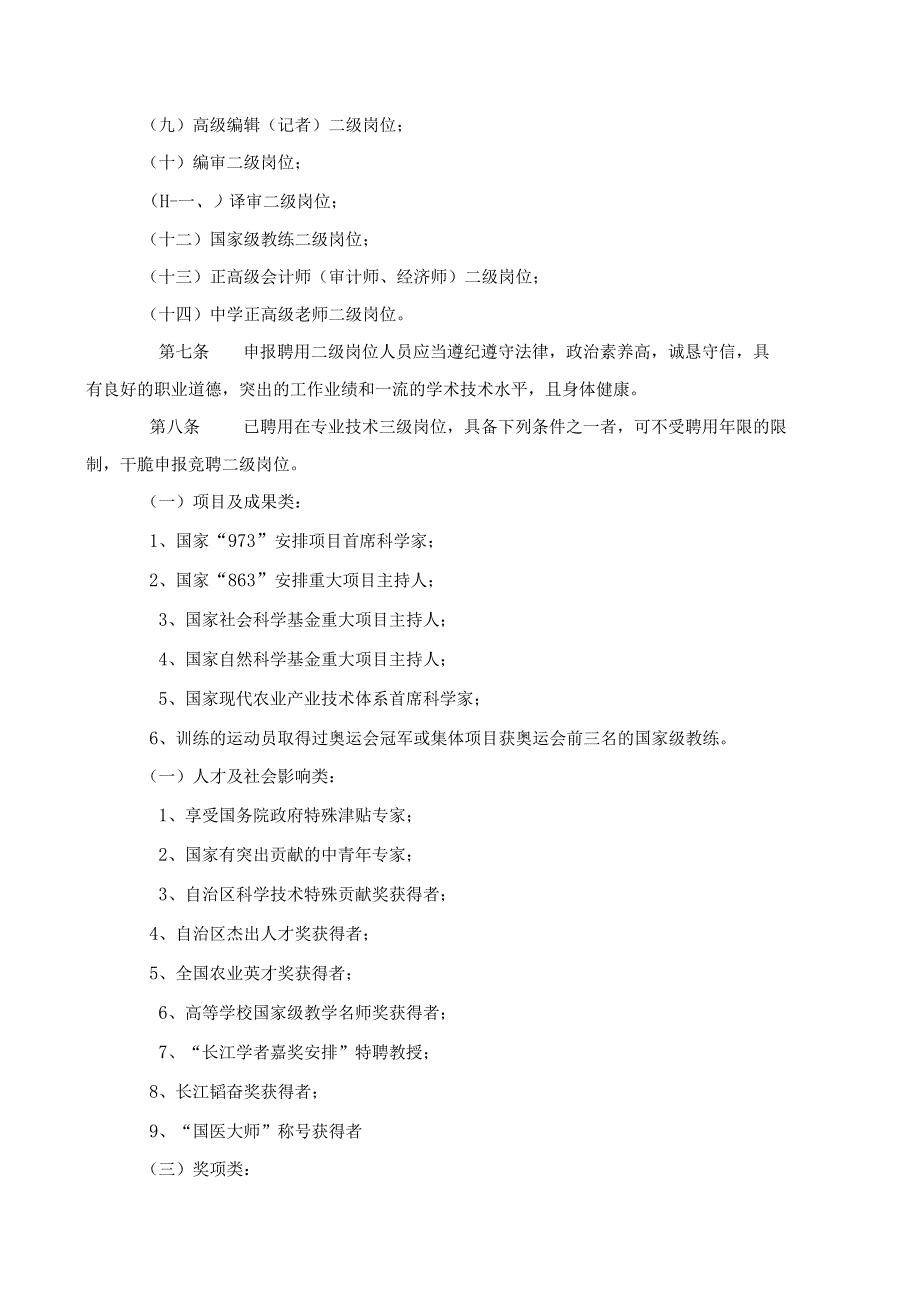 （九）高级编辑（记者）二级岗位；

（十）编审二级岗位；

(H-一、）译审二级岗位；

（十二）国家级教练二级岗位；

（十三）正高级会计师（审计师、经济师）二级岗位；

（十四）中学正高级老师二级岗位。

第七条　　申报聘用二级岗位人员应当遵纪遵守法律，政治素养高，诚恳守信，具有良好的职业道德，突出的工作业绩和一流的学术技术水平，且身体健康。

第八条　　已聘用在专业技术三级岗位，具备下列条件之一者，可不受聘用年限的限制，干脆申报竞聘二级岗位。

（一）项目及成果类：

1、国家“973”安排项目首席科学家；

2、国家“863”安排重大项目主持人；

3、国家社会科学基金重大项目主持人；

4、国家自然科学基金重大项目主持人；

5、国家现代农业产业技术体系首席科学家；

6、训练的运动员取得过奥运会冠军或集体项目获奥运会前三名的国家级教练。

（一）人才及社会影响类：

1、享受国务院政府特殊津贴专家；

2、国家有突出贡献的中青年专家；

3、自治区科学技术特殊贡献奖获得者；

4、自治区杰出人才奖获得者；

5、全国农业英才奖获得者；

6、高等学校国家级教学名师奖获得者；

7、“长江学者嘉奖安排”特聘教授；

8、长江韬奋奖获得者；

9、“国医大师”称号获得者

（三）奖项类：